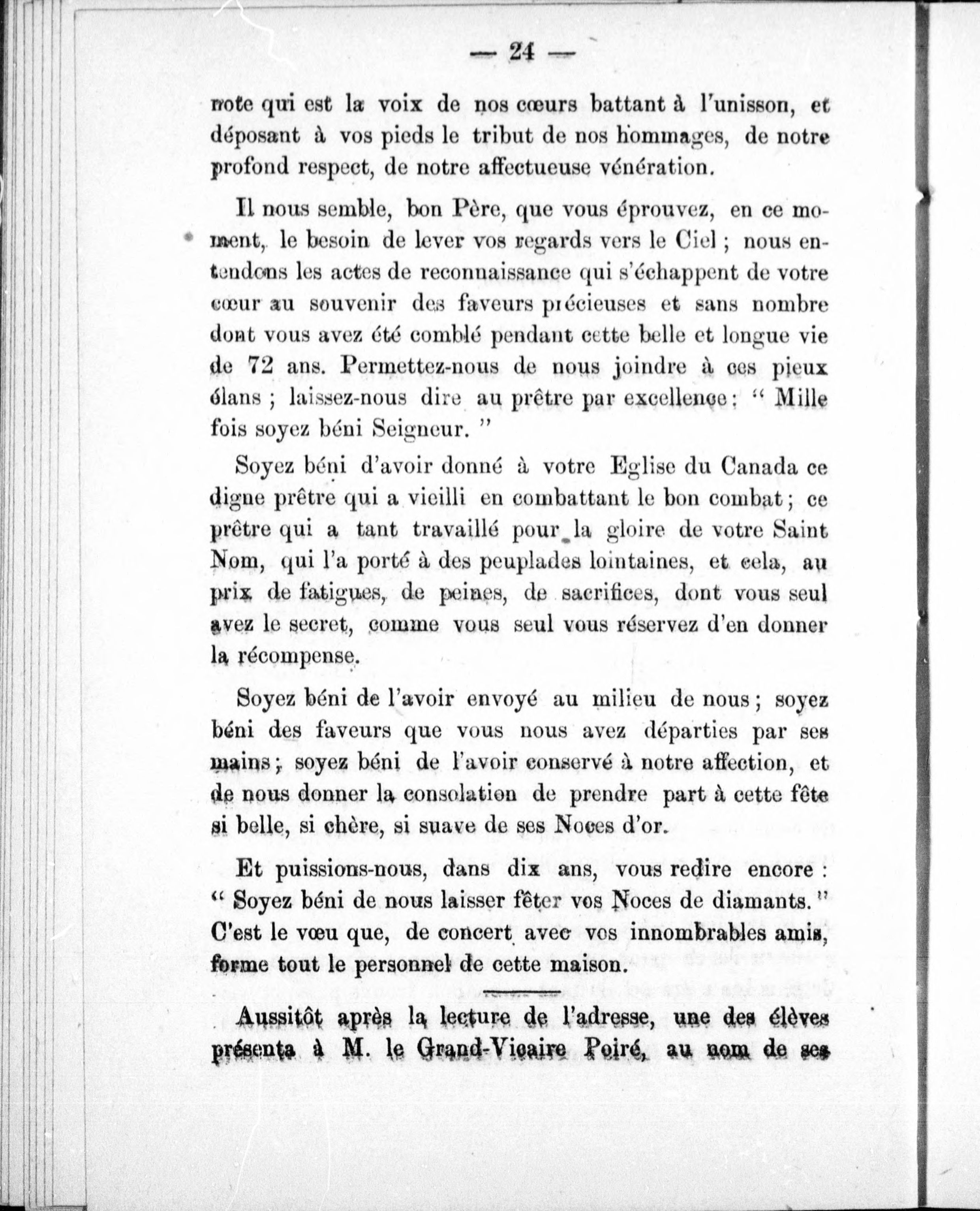 — 24 —

note qui est la voix de nos cœurs battant à l'unisson, et déposant à vos pieds le tribut de nos hommages, de notre profond respect, de notre affectueuse vénération.

Il nous semble, bon Père, que vous éprouvez, en ce moment, le besoin de lever vos regards vers le Ciel ; nous entendons les actes de reconnaissance qui s'échappent de votre cœur au souvenir des faveurs précieuses et sans nombre dont vous avez été comblé pendant cette belle et longue vie de 72 ans. Permettez-nous de nous joindre à ces pieux élans ; laissez-nous dire au prêtre par excellence : " Mille fois soyez béni Seigneur. "

Soyez béni d'avoir donné à votre Eglise du Canada ce digne prêtre qui a vieilli en combattant le bon combat ; ce prêtre qui a tant travaillé pour la gloire de votre Saint Nom, qui l'a porté à des peuplades lointaines, et cela, au prix de fatigues, de peines, de sacrifices, dont vous seul avez le secret, comme vous seul vous réservez d'en donner la récompense.

Soyez béni de l'avoir envoyé au milieu de nous ; soyez béni des faveurs que vous nous avez départies par ses mains ; soyez béni de l'avoir conservé à notre affection, et de nous donner la consolation de prendre part à cette fête si belle, si chère, si suave de ses Noces d'or.

Et puissions-nous, dans dix ans, vous redire encore : " Soyez béni de nous laisser fêter vos Noces de diamants. " C'est le vœu que, de concert avec vos innombrables amis, forme tout le personnel de cette maison.

Aussitôt après la lecture de l'adresse, une des élèves présenta à M. le Grand-Vicaire Poiré, au nom de ses